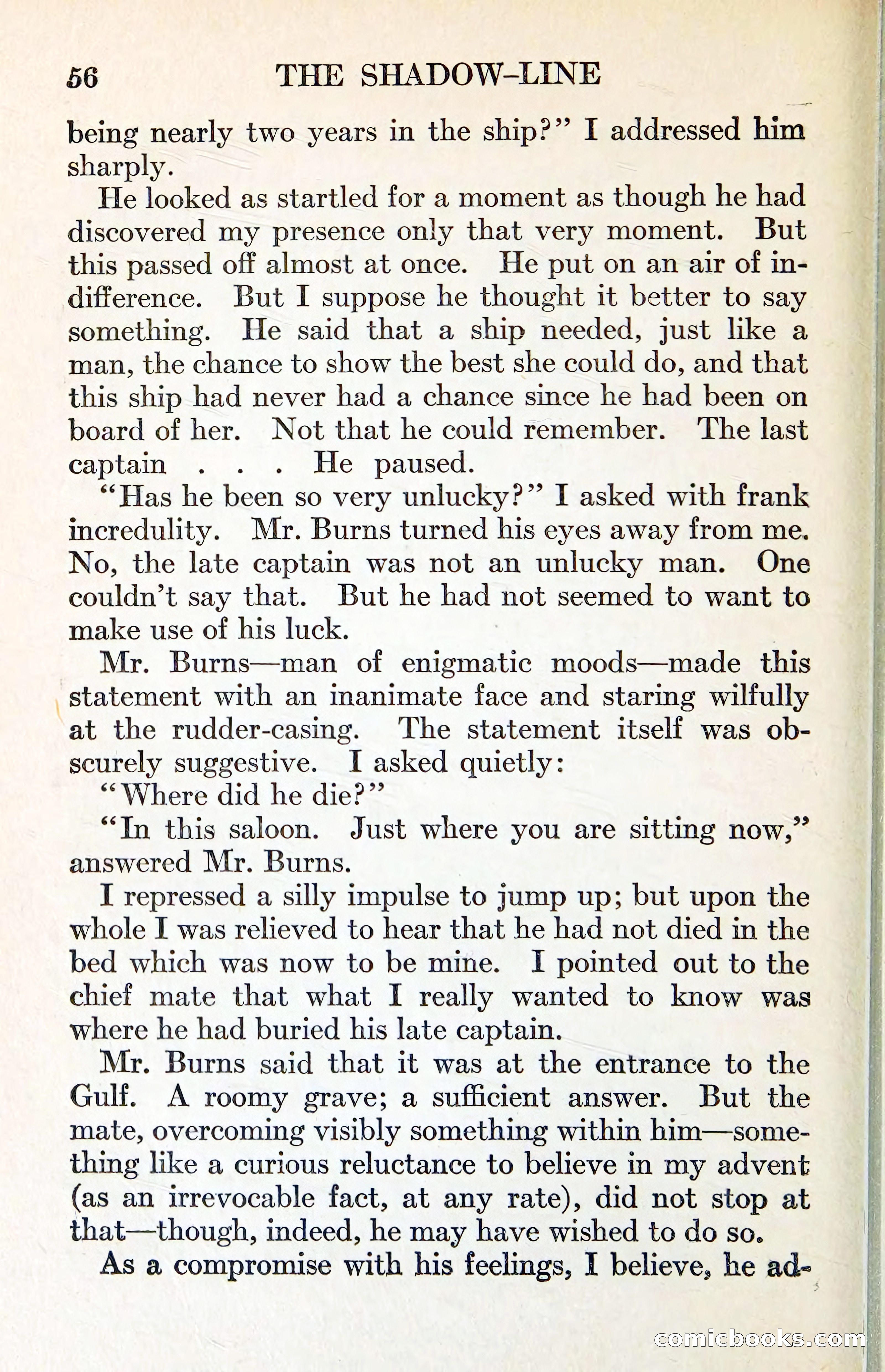 56 THE SHADOW-LINE

being nearly two years in the ship?" I addressed him sharply.

He looked as startled for a moment as though he had discovered my presence only that very moment. But this passed off almost at once. He put on an air of indifference. But I suppose he thought it better to say something. He said that a ship needed, just like a man, the chance to show the best she could do, and that this ship had never had a chance since he had been on board of her. Not that he could remember. The last captain . . . He paused.

"Has he been so very unlucky?" I asked with frank incredulity. Mr. Burns turned his eyes away from me. No, the late captain was not an unlucky man. One couldn't say that. But he had not seemed to want to make use of his luck.

Mr. Burns—man of enigmatic moods—made this statement with an inanimate face and staring wilfully at the rudder-casing. The statement itself was obscurely suggestive. I asked quietly:

"Where did he die?"

"In this saloon. Just where you are sitting now," answered Mr. Burns.

I repressed a silly impulse to jump up; but upon the whole I was relieved to hear that he had not died in the bed which was now to be mine. I pointed out to the chief mate that what I really wanted to know was where he had buried his late captain.

Mr. Burns said that it was at the entrance to the Gulf. A roomy grave; a sufficient answer. But the mate, overcoming visibly something within him—something like a curious reluctance to believe in my advent (as an irrevocable fact, at any rate), did not stop at that—though, indeed, he may have wished to do so.

As a compromise with his feelings, I believe, he ad-

comicbooks.com